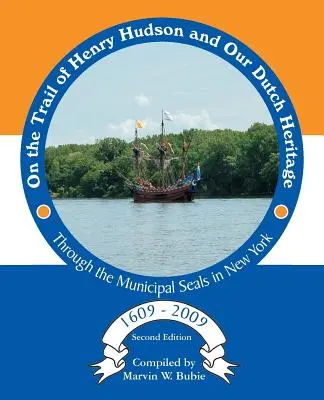 On the Trail of Henry Hudson and Our Dutch Heritage

Through the Municipal Seals in New York

1609 - 2009

Second Edition

Compiled by
Marvin W. Bubie